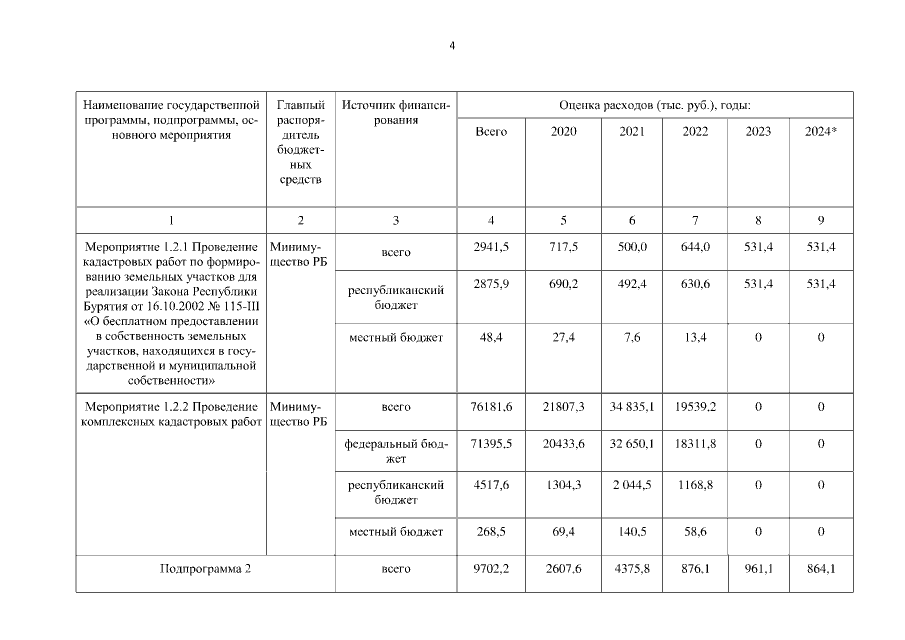 4

| Наименование государственной программы, подпрограммы, основного мероприятия | Главный распорядитель бюджетных средств | Источник финансирования | Оценка расходов (тыс. руб.), годы: | | | | | |
|---|---|---|---|---|---|---|---|---|
| | | | Всего | 2020 | 2021 | 2022 | 2023 | 2024* |
| 1 | 2 | 3 | 4 | 5 | 6 | 7 | 8 | 9 |
| Мероприятие 1.2.1 Проведение кадастровых работ по формированию земельных участков для реализации Закона Республики Бурятия от 16.10.2002 № 115-III «О бесплатном предоставлении в собственность земельных участков, находящихся в государственной и муниципальной собственности» | Минимущество РБ | всего | 2941,5 | 717,5 | 500,0 | 644,0 | 531,4 | 531,4 |
| | | республиканский бюджет | 2875,9 | 690,2 | 492,4 | 630,6 | 531,4 | 531,4 |
| | | местный бюджет | 48,4 | 27,4 | 7,6 | 13,4 | 0 | 0 |
| Мероприятие 1.2.2 Проведение комплексных кадастровых работ | Минимущество РБ | всего | 76181,6 | 21807,3 | 34 835,1 | 19539,2 | 0 | 0 |
| | | федеральный бюджет | 71395,5 | 20433,6 | 32 650,1 | 18311,8 | 0 | 0 |
| | | республиканский бюджет | 4517,6 | 1304,3 | 2 044,5 | 1168,8 | 0 | 0 |
| | | местный бюджет | 268,5 | 69,4 | 140,5 | 58,6 | 0 | 0 |
| Подпрограмма 2 | | всего | 9702,2 | 2607,6 | 4375,8 | 876,1 | 961,1 | 864,1 |